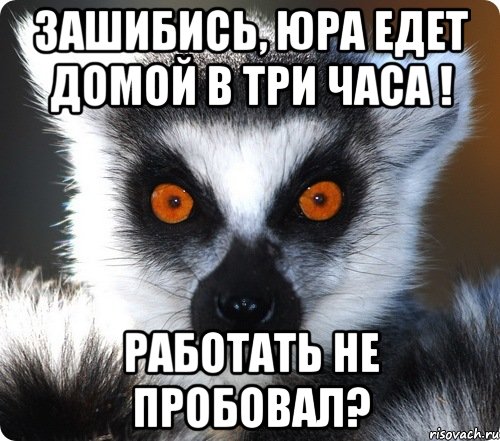 ЗАШИБИСЬ, ЮРА ЕДЕТ ДОМОЙ В ТРИ ЧАСА !

РАБОТАТЬ НЕ ПРОБОВАЛ?

risovach.ru